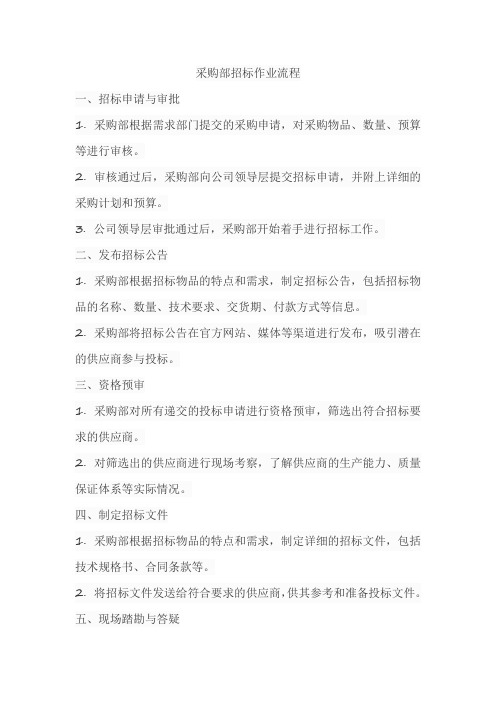 采购部招标作业流程

一、招标申请与审批

1. 采购部根据需求部门提交的采购申请，对采购物品、数量、预算等进行审核。

2. 审核通过后，采购部向公司领导层提交招标申请，并附上详细的采购计划和预算。

3. 公司领导层审批通过后，采购部开始着手进行招标工作。

二、发布招标公告

1. 采购部根据招标物品的特点和需求，制定招标公告，包括招标物品的名称、数量、技术要求、交货期、付款方式等信息。

2. 采购部将招标公告在官方网站、媒体等渠道进行发布，吸引潜在的供应商参与投标。

三、资格预审

1. 采购部对所有递交的投标申请进行资格预审，筛选出符合招标要求的供应商。

2. 对筛选出的供应商进行现场考察，了解供应商的生产能力、质量保证体系等实际情况。

四、制定招标文件

1. 采购部根据招标物品的特点和需求，制定详细的招标文件，包括技术规格书、合同条款等。

2. 将招标文件发送给符合要求的供应商，供其参考和准备投标文件。

五、现场踏勘与答疑